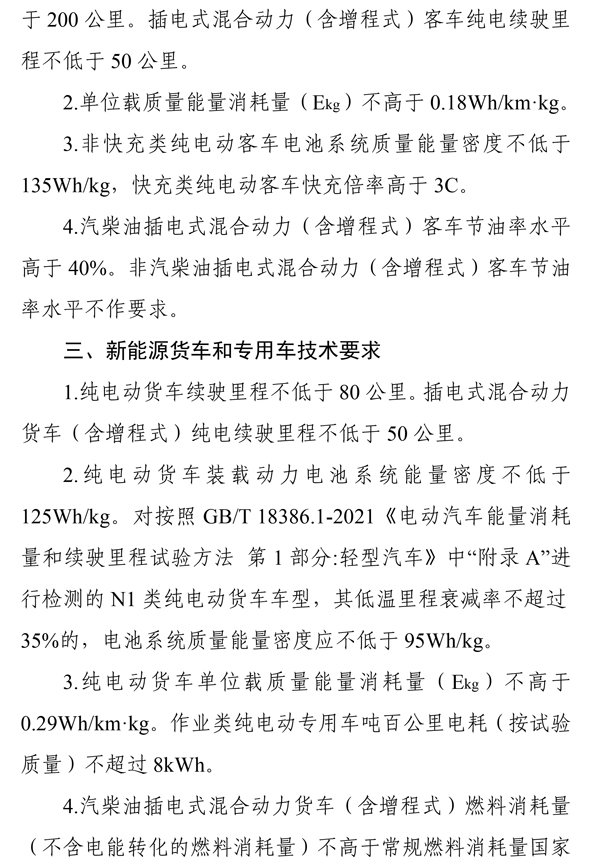 于 200 公里。插电式混合动力（含增程式）客车纯电续驶里程不低于 50 公里。

2.单位载质量能量消耗量（$E_{kg}$）不高于 0.18Wh/km·kg。

3.非快充类纯电动客车电池系统质量能量密度不低于 135Wh/kg，快充类纯电动客车快充倍率高于 3C。

4.汽柴油插电式混合动力（含增程式）客车节油率水平高于 40%。非汽柴油插电式混合动力（含增程式）客车节油率水平不作要求。

三、新能源货车和专用车技术要求

1.纯电动货车续驶里程不低于 80 公里。插电式混合动力货车（含增程式）纯电续驶里程不低于 50 公里。

2.纯电动货车装载动力电池系统能量密度不低于 125Wh/kg。对按照 GB/T 18386.1-2021《电动汽车能量消耗量和续驶里程试验方法 第 1 部分:轻型汽车》中“附录 A”进行检测的 N1 类纯电动货车车型，其低温里程衰减率不超过 35%的，电池系统质量能量密度应不低于 95Wh/kg。

3.纯电动货车单位载质量能量消耗量（$E_{kg}$）不高于 0.29Wh/km·kg。作业类纯电动专用车吨百公里电耗（按试验质量）不超过 8kWh。

4.汽柴油插电式混合动力货车（含增程式）燃料消耗量（不含电能转化的燃料消耗量）不高于常规燃料消耗量国家